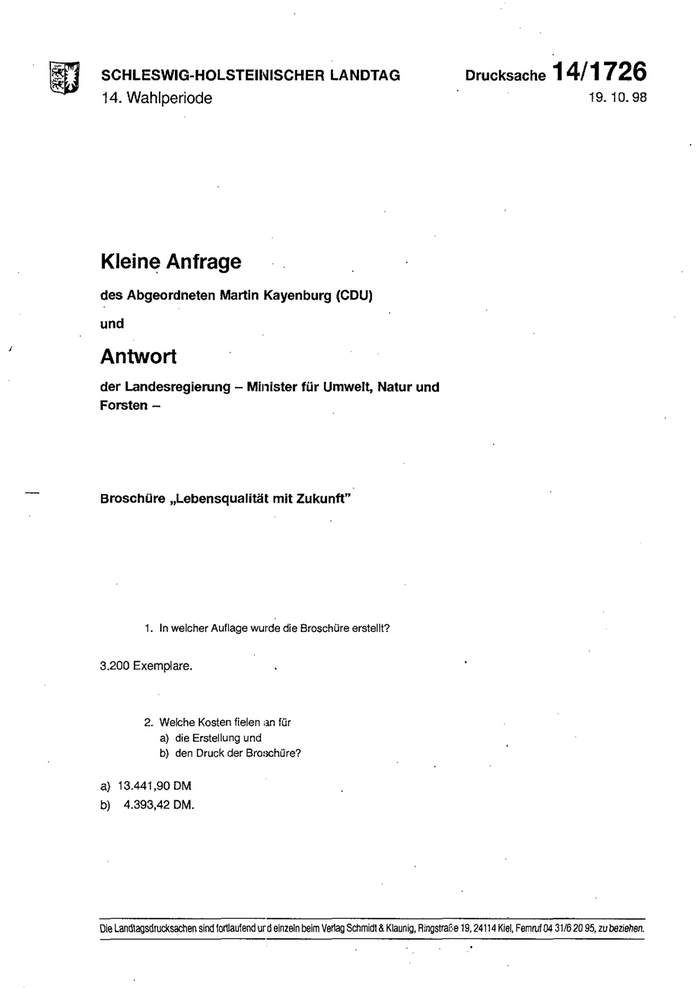 SCHLESWIG-HOLSTEINISCHER LANDTAG
14. Wahlperiode

Drucksache 14/1726
19. 10. 98

Kleine Anfrage

des Abgeordneten Martin Kayenburg (CDU)

und

Antwort

der Landesregierung – Minister für Umwelt, Natur und Forsten –

Broschüre „Lebensqualität mit Zukunft"

1. In welcher Auflage wurde die Broschüre erstellt?

3.200 Exemplare.

2. Welche Kosten fielen an für
a) die Erstellung und
b) den Druck der Broschüre?

a) 13.441,90 DM
b) 4.393,42 DM.

Die Landtagsdrucksachen sind fortlaufend und einzeln beim Verlag Schmidt & Klaunig, Ringstraße 19, 24114 Kiel, Fernruf 04 31/6 20 95, zu beziehen.